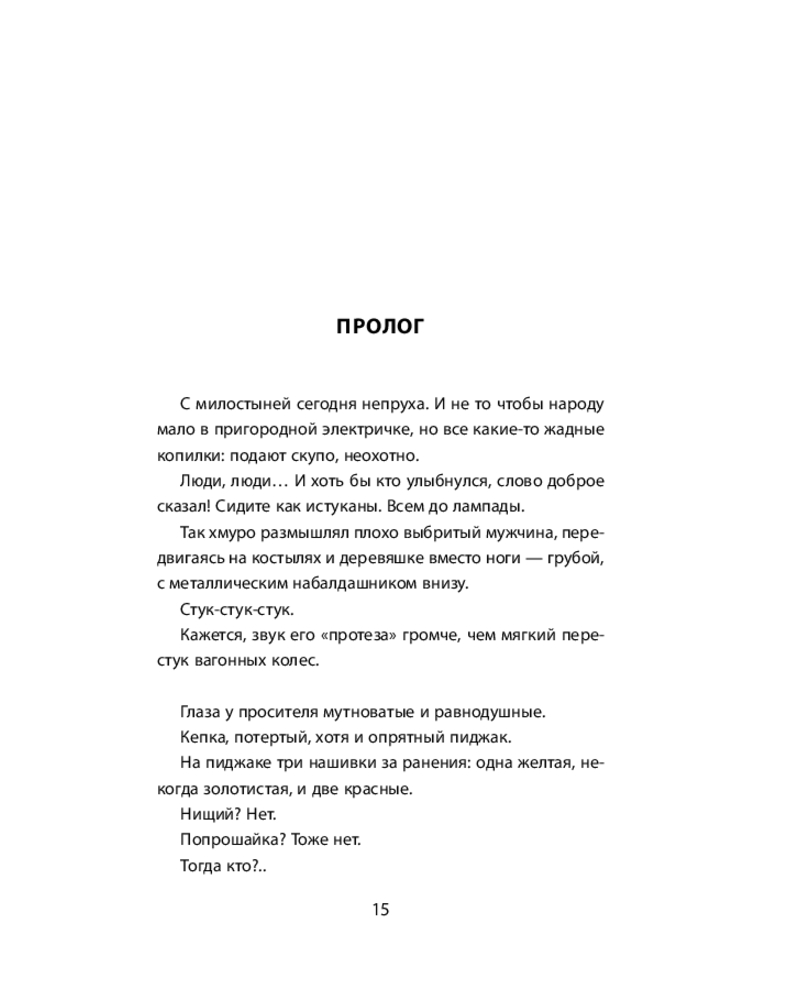 ПРОЛОГ

С милостыней сегодня непруха. И не то чтобы народу мало в пригородной электричке, но все какие-то жадные копилки: подают скупо, неохотно.

Люди, люди… И хоть бы кто улыбнулся, слово доброе сказал! Сидите как истуканы. Всем до лампады.

Так хмуро размышлял плохо выбритый мужчина, передвигаясь на костылях и деревяшке вместо ноги — грубой, с металлическим набалдашником внизу.

Стук-стук-стук.

Кажется, звук его «протеза» громче, чем мягкий перестук вагонных колес.

Глаза у просителя мутноватые и равнодушные.

Кепка, потертый, хотя и опрятный пиджак.

На пиджаке три нашивки за ранения: одна желтая, некогда золотистая, и две красные.

Нищий? Нет.

Попрошайка? Тоже нет.

Тогда кто?..

15